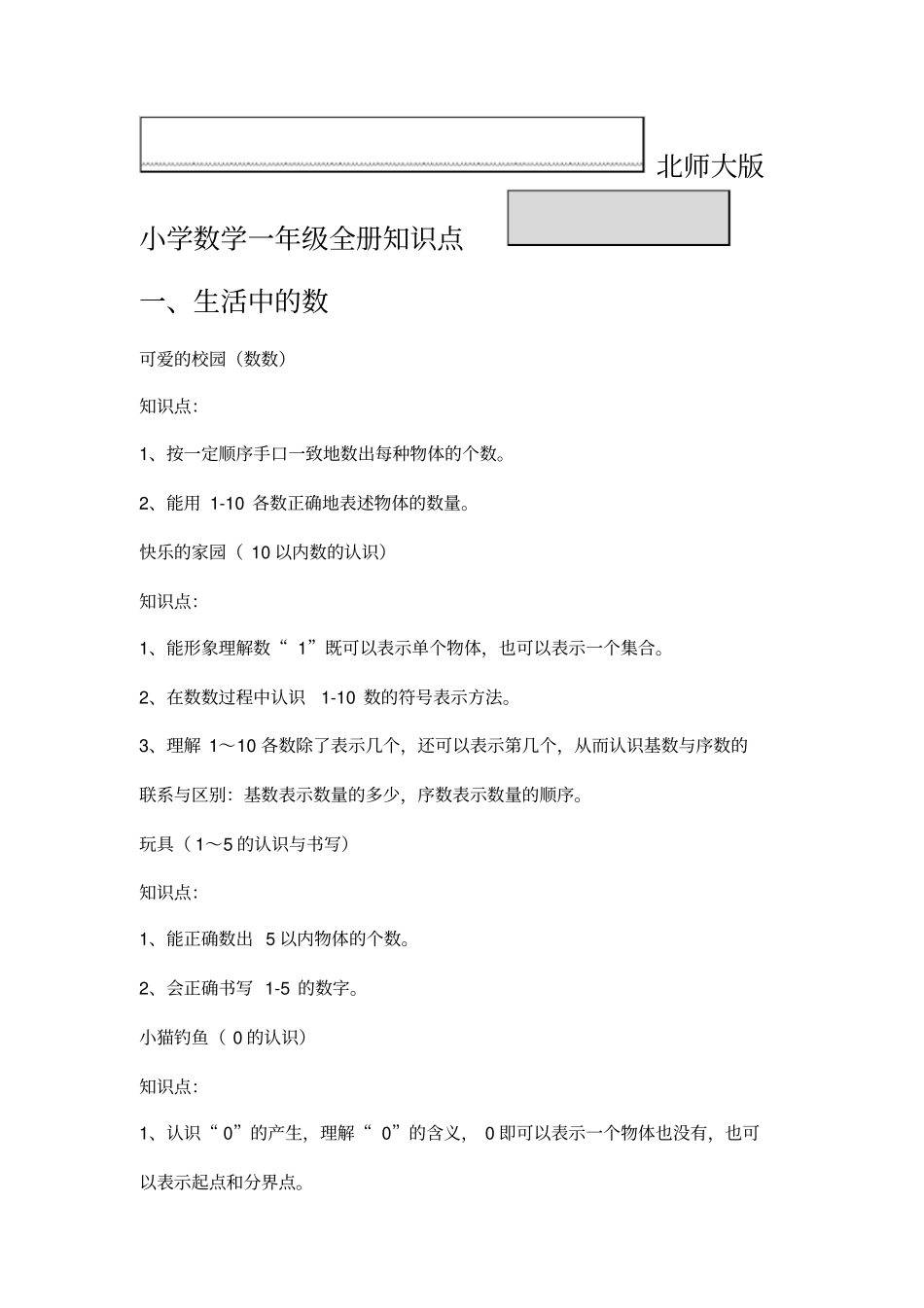 北师大版

小学数学一年级全册知识点

一、生活中的数

可爱的校园（数数）

知识点：

1、按一定顺序手口一致地数出每种物体的个数。

2、能用 1-10 各数正确地表述物体的数量。

快乐的家园（ 10 以内数的认识）

知识点：

1、能形象理解数“ 1”既可以表示单个物体，也可以表示一个集合。

2、在数数过程中认识 1-10 数的符号表示方法。

3、理解 1～10 各数除了表示几个，还可以表示第几个，从而认识基数与序数的联系与区别：基数表示数量的多少，序数表示数量的顺序。

玩具（1～5 的认识与书写）

知识点：

1、能正确数出 5 以内物体的个数。

2、会正确书写 1-5 的数字。

小猫钓鱼（ 0 的认识）

知识点：

1、认识“ 0”的产生，理解“ 0”的含义， 0 即可以表示一个物体也没有，也可以表示起点和分界点。